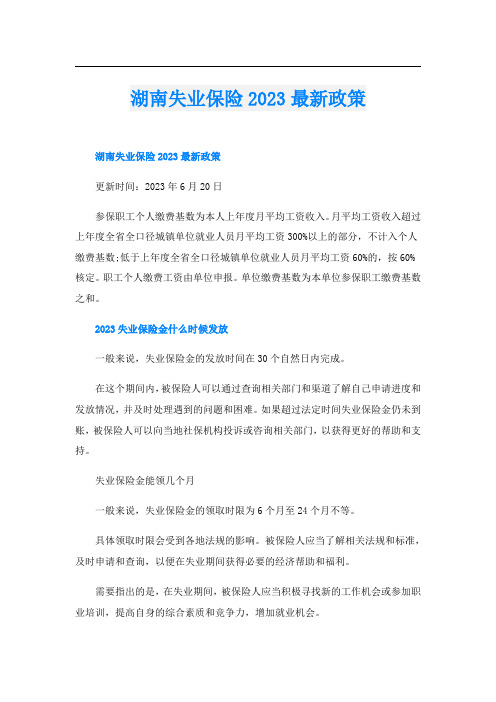 湖南失业保险 2023 最新政策

湖南失业保险 2023 最新政策

更新时间：2023 年 6 月 20 日

参保职工个人缴费基数为本人上年度月平均工资收入。月平均工资收入超过上年度全省全口径城镇单位就业人员月平均工资 300%以上的部分，不计入个人缴费基数;低于上年度全省全口径城镇单位就业人员月平均工资 60%的，按 60%核定。职工个人缴费工资由单位申报。单位缴费基数为本单位参保职工缴费基数之和。

2023 失业保险金什么时候发放

一般来说，失业保险金的发放时间在 30 个自然日内完成。

在这个期间内，被保险人可以通过查询相关部门和渠道了解自己申请进度和发放情况，并及时处理遇到的问题和困难。如果超过法定时间失业保险金仍未到账，被保险人可以向当地社保机构投诉或咨询相关部门，以获得更好的帮助和支持。

失业保险金能领几个月

一般来说，失业保险金的领取时限为 6 个月至 24 个月不等。

具体领取时限会受到各地法规的影响。被保险人应当了解相关法规和标准，及时申请和查询，以便在失业期间获得必要的经济帮助和福利。

需要指出的是，在失业期间，被保险人应当积极寻找新的工作机会或参加职业培训，提高自身的综合素质和竞争力，增加就业机会。